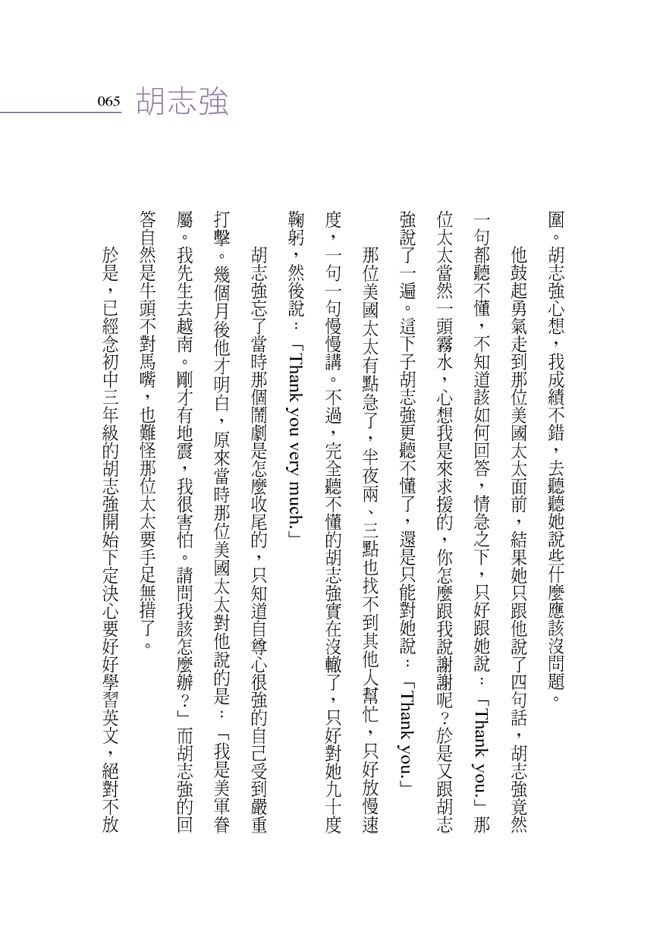 065 胡志強

圍。胡志強心想，我成績不錯，去聽聽她說些什麼應該沒問題。

他鼓起勇氣走到那位美國太太面前，結果她只跟他說了四句話，胡志強竟然一句都聽不懂，不知道該如何回答，情急之下，只好跟她說：「Thank you.」那位太太當然一頭霧水，心想我是來求援的，你怎麼跟我說謝謝呢？於是又跟胡志強說了一遍。這下子胡志強更聽不懂了，還是只能對她說：「Thank you.」

那位美國太太有點急了，半夜兩、三點也找不到其他人幫忙，只好放慢速度，一句一句慢慢講。不過，完全聽不懂的胡志強實在沒轍了，只好對她九十度鞠躬，然後說：「Thank you very much.」

胡志強忘了當時那個鬧劇是怎麼收尾的，只知道自尊心很強的自己受到嚴重打擊。幾個月後他才明白，原來當時那位美國太太對他說的是：「我是美軍眷屬。我先生去越南。剛才有地震，我很害怕。請問我該怎麼辦？」而胡志強的回答自然是牛頭不對馬嘴，也難怪那位太太要手足無措了。

於是，已經念初中三年級的胡志強開始下定決心要好好學習英文，絕對不放